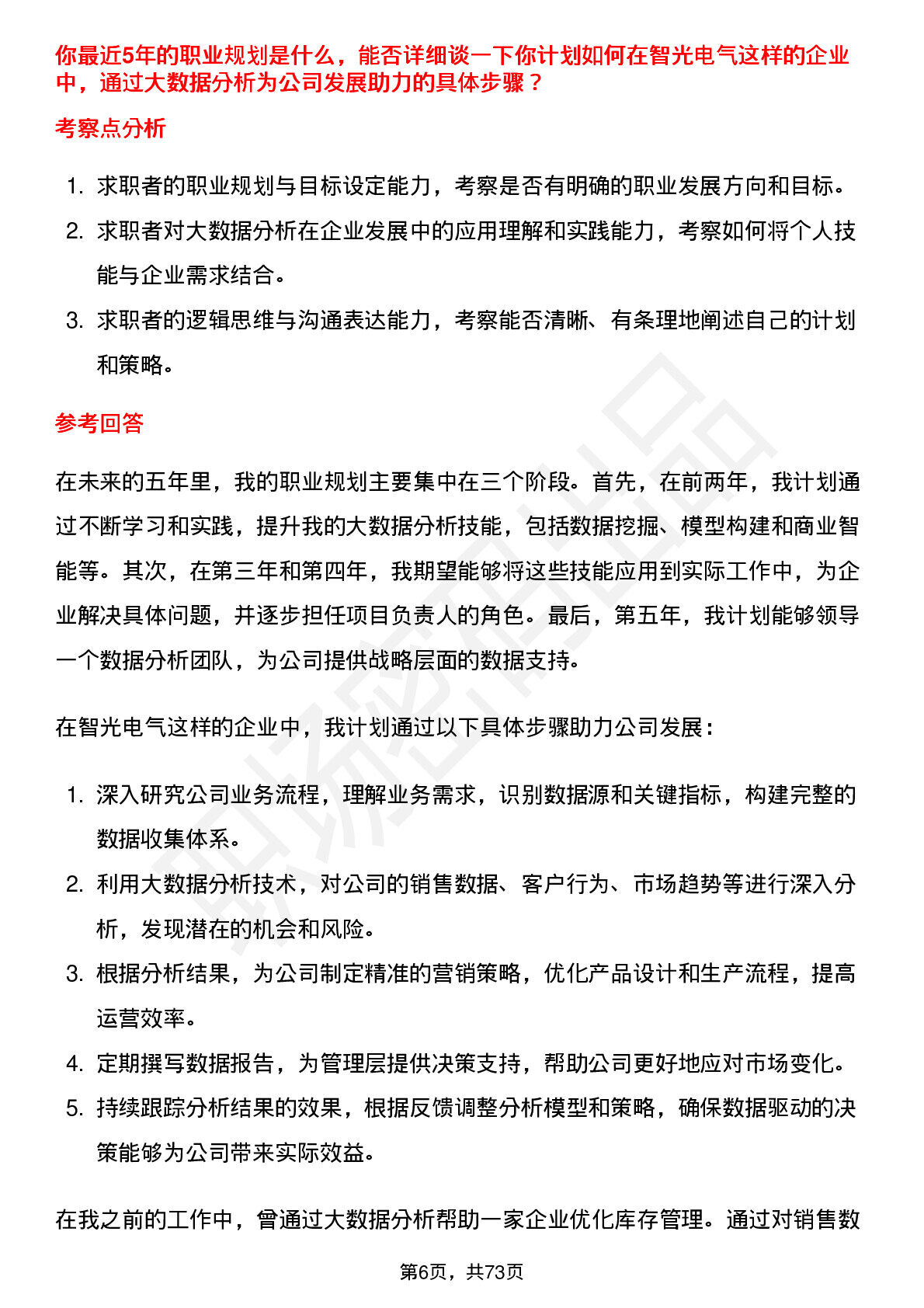 你最近5年的职业规划是什么，能否详细谈一下你计划如何在智光电气这样的企业中，通过大数据分析为公司发展助力的具体步骤？

考察点分析

1. 求职者的职业规划与目标设定能力，考察是否有明确的职业发展方向和目标。
2. 求职者对大数据分析在企业发展中的应用理解和实践能力，考察如何将个人技能与企业需求结合。
3. 求职者的逻辑思维与沟通表达能力，考察能否清晰、有条理地阐述自己的计划和策略。

参考回答

在未来的五年里，我的职业规划主要集中在三个阶段。首先，在前两年，我计划通过不断学习和实践，提升我的大数据分析技能，包括数据挖掘、模型构建和商业智能等。其次，在第三年和第四年，我期望能够将这些技能应用到实际工作中，为企业解决具体问题，并逐步担任项目负责人的角色。最后，第五年，我计划能够领导一个数据分析团队，为公司提供战略层面的数据支持。

在智光电气这样的企业中，我计划通过以下具体步骤助力公司发展：

1. 深入研究公司业务流程，理解业务需求，识别数据源和关键指标，构建完整的数据收集体系。
2. 利用大数据分析技术，对公司的销售数据、客户行为、市场趋势等进行深入分析，发现潜在的机会和风险。
3. 根据分析结果，为公司制定精准的营销策略，优化产品设计和生产流程，提高运营效率。
4. 定期撰写数据报告，为管理层提供决策支持，帮助公司更好地应对市场变化。
5. 持续跟踪分析结果的效果，根据反馈调整分析模型和策略，确保数据驱动的决策能够为公司带来实际效益。

在我之前的工作中，曾通过大数据分析帮助一家企业优化库存管理。通过对销售数

第6页，共73页